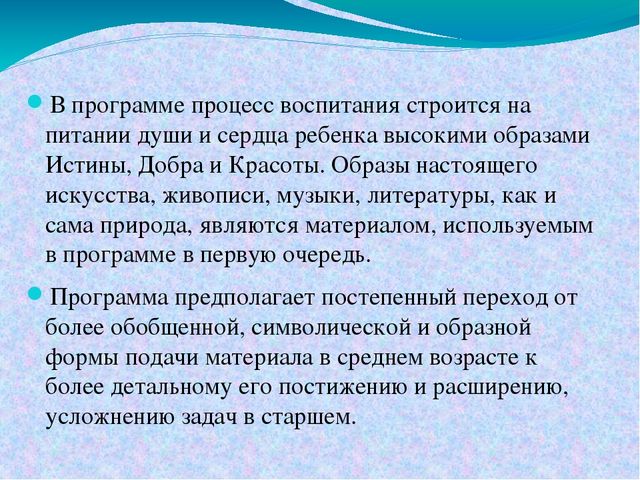 В программе процесс воспитания строится на питании души и сердца ребенка высокими образами Истины, Добра и Красоты. Образы настоящего искусства, живописи, музыки, литературы, как и сама природа, являются материалом, используемым в программе в первую очередь.

Программа предполагает постепенный переход от более обобщенной, символической и образной формы подачи материала в среднем возрасте к более детальному его постижению и расширению, усложнению задач в старшем.